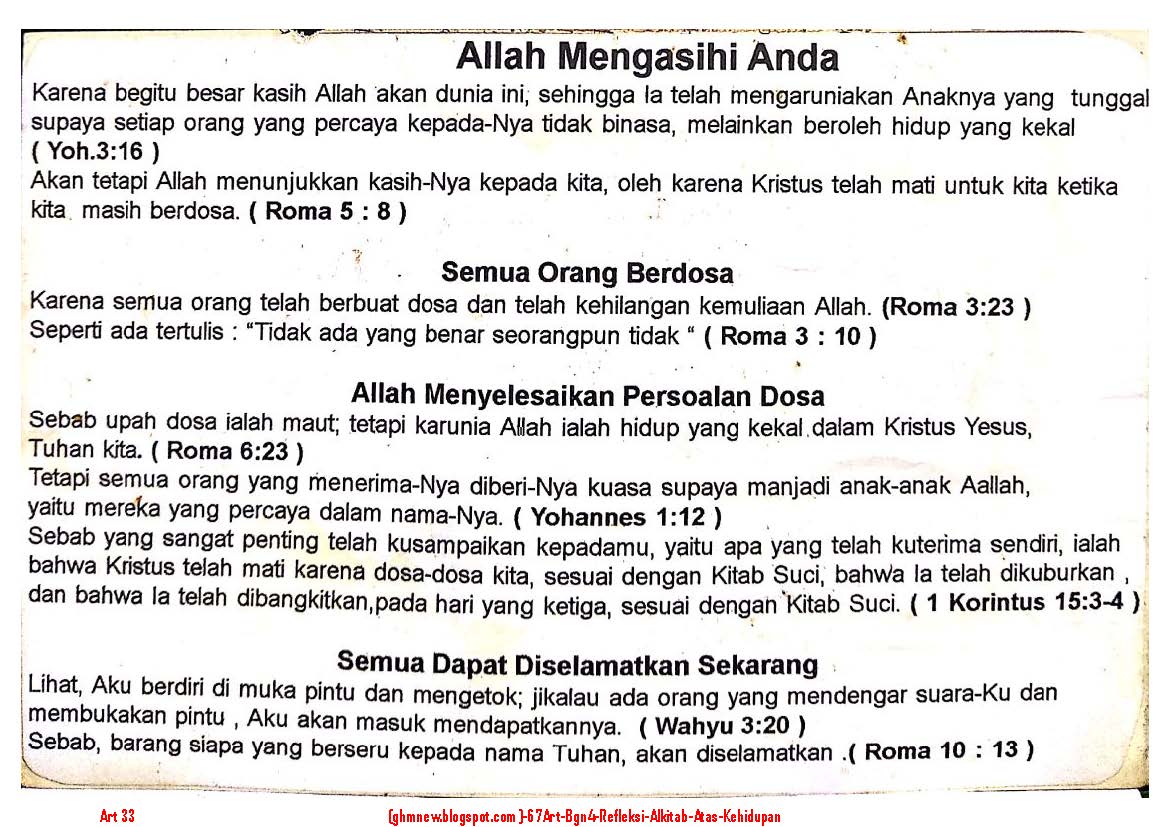 Allah Mengasihi Anda

Karena begitu besar kasih Allah akan dunia ini, sehingga Ia telah mengaruniakan Anaknya yang tunggal supaya setiap orang yang percaya kepada-Nya tidak binasa, melainkan beroleh hidup yang kekal ( Yoh.3:16 )
Akan tetapi Allah menunjukkan kasih-Nya kepada kita, oleh karena Kristus telah mati untuk kita ketika kita masih berdosa. ( Roma 5 : 8 )

Semua Orang Berdosa

Karena semua orang telah berbuat dosa dan telah kehilangan kemuliaan Allah. (Roma 3:23 )
Seperti ada tertulis : "Tidak ada yang benar seorangpun tidak " ( Roma 3 : 10 )

Allah Menyelesaikan Persoalan Dosa

Sebab upah dosa ialah maut; tetapi karunia Allah ialah hidup yang kekal dalam Kristus Yesus, Tuhan kita. ( Roma 6:23 )
Tetapi semua orang yang menerima-Nya diberi-Nya kuasa supaya manjadi anak-anak Aallah, yaitu mereka yang percaya dalam nama-Nya. ( Yohannes 1:12 )
Sebab yang sangat penting telah kusampaikan kepadamu, yaitu apa yang telah kuterima sendiri, ialah bahwa Kristus telah mati karena dosa-dosa kita, sesuai dengan Kitab Suci, bahwa Ia telah dikuburkan , dan bahwa Ia telah dibangkitkan,pada hari yang ketiga, sesuai dengan Kitab Suci. ( 1 Korintus 15:3-4 )

Semua Dapat Diselamatkan Sekarang

Lihat, Aku berdiri di muka pintu dan mengetok; jikalau ada orang yang mendengar suara-Ku dan membukakan pintu , Aku akan masuk mendapatkannya. ( Wahyu 3:20 )
Sebab, barang siapa yang berseru kepada nama Tuhan, akan diselamatkan .( Roma 10 : 13 )

Art 33

(ghmnew.blogspot.com )-67Art-Bgn4-Refleksi-Alkitab-Atas-Kehidupan